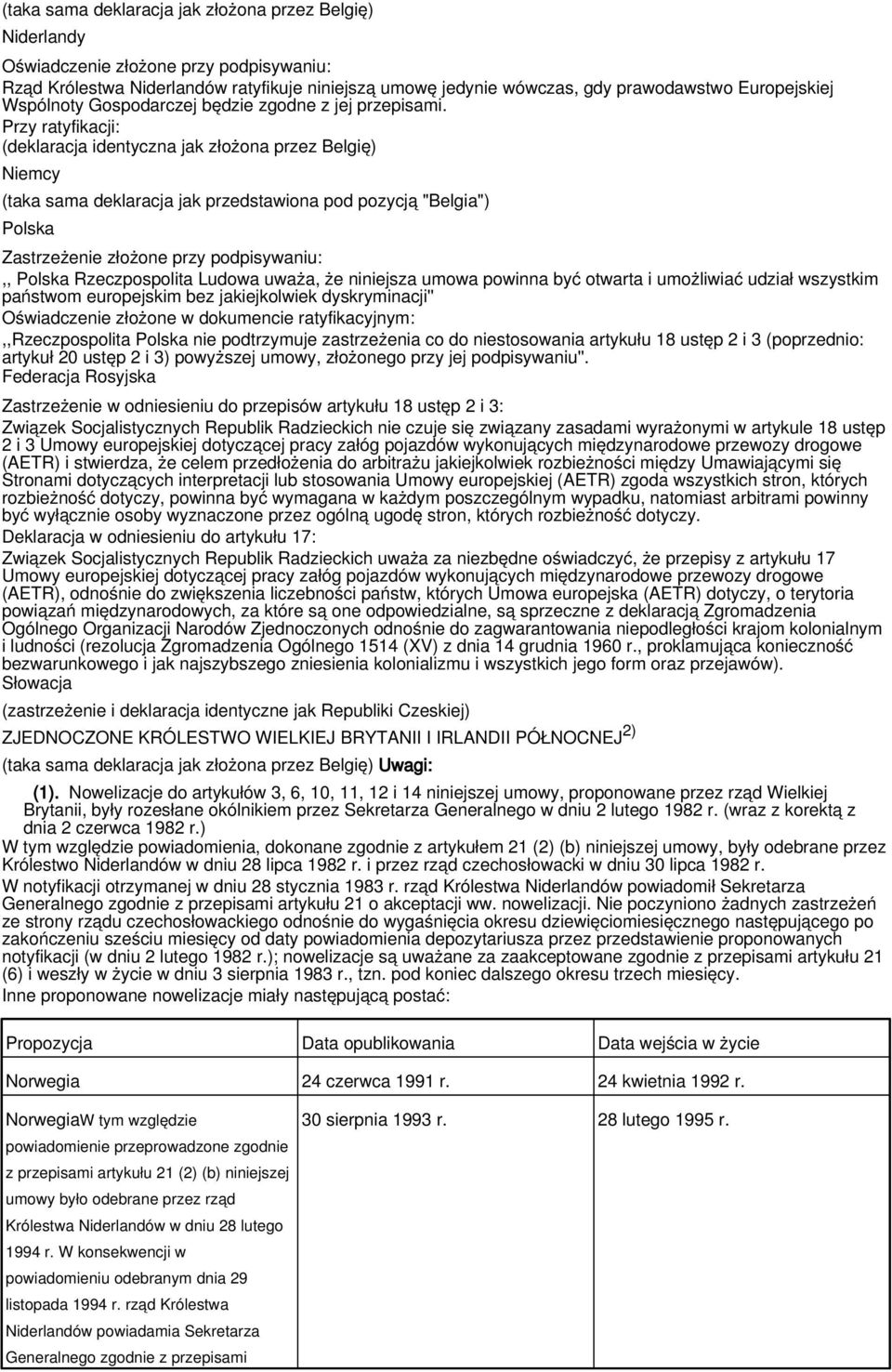 (taka sama deklaracja jak złożona przez Belgię)

Niderlandy

Oświadczenie złożone przy podpisywaniu:
Rząd Królestwa Niderlandów ratyfikuje niniejszą umowę jedynie wówczas, gdy prawodawstwo Europejskiej Wspólnoty Gospodarczej będzie zgodne z jej przepisami.
Przy ratyfikacji:
(deklaracja identyczna jak złożona przez Belgię)

Niemcy

(taka sama deklaracja jak przedstawiona pod pozycją "Belgia")

Polska

Zastrzeżenie złożone przy podpisywaniu:
,, Polska Rzeczpospolita Ludowa uważa, że niniejsza umowa powinna być otwarta i umożliwiać udział wszystkim państwom europejskim bez jakiejkolwiek dyskryminacji"
Oświadczenie złożone w dokumencie ratyfikacyjnym:
,,Rzeczpospolita Polska nie podtrzymuje zastrzeżenia co do niestosowania artykułu 18 ustęp 2 i 3 (poprzednio: artykuł 20 ustęp 2 i 3) powyższej umowy, złożonego przy jej podpisywaniu".
Federacja Rosyjska

Zastrzeżenie w odniesieniu do przepisów artykułu 18 ustęp 2 i 3:
Związek Socjalistycznych Republik Radzieckich nie czuje się związany zasadami wyrażonymi w artykule 18 ustęp 2 i 3 Umowy europejskiej dotyczącej pracy załóg pojazdów wykonujących międzynarodowe przewozy drogowe (AETR) i stwierdza, że celem przedłożenia do arbitrażu jakiejkolwiek rozbieżności między Umawiającymi się Stronami dotyczących interpretacji lub stosowania Umowy europejskiej (AETR) zgoda wszystkich stron, których rozbieżność dotyczy, powinna być wymagana w każdym poszczególnym wypadku, natomiast arbitrami powinny być wyłącznie osoby wyznaczone przez ogólną ugodę stron, których rozbieżność dotyczy.
Deklaracja w odniesieniu do artykułu 17:
Związek Socjalistycznych Republik Radzieckich uważa za niezbędne oświadczyć, że przepisy z artykułu 17 Umowy europejskiej dotyczącej pracy załóg pojazdów wykonujących międzynarodowe przewozy drogowe (AETR), odnośnie do zwiększenia liczebności państw, których Umowa europejska (AETR) dotyczy, o terytoria powiązań międzynarodowych, za które są one odpowiedzialne, są sprzeczne z deklaracją Zgromadzenia Ogólnego Organizacji Narodów Zjednoczonych odnośnie do zagwarantowania niepodległości krajom kolonialnym i ludności (rezolucja Zgromadzenia Ogólnego 1514 (XV) z dnia 14 grudnia 1960 r., proklamująca konieczność bezwarunkowego i jak najszybszego zniesienia kolonializmu i wszystkich jego form oraz przejawów).
Słowacja

(zastrzeżenie i deklaracja identyczne jak Republiki Czeskiej)

ZJEDNOCZONE KRÓLESTWO WIELKIEJ BRYTANII I IRLANDII PÓŁNOCNEJ$^{2)}$

(taka sama deklaracja jak złożona przez Belgię) Uwagi:

(1). Nowelizacje do artykułów 3, 6, 10, 11, 12 i 14 niniejszej umowy, proponowane przez rząd Wielkiej Brytanii, były rozesłane okólnikiem przez Sekretarza Generalnego w dniu 2 lutego 1982 r. (wraz z korektą z dnia 2 czerwca 1982 r.)
W tym względzie powiadomienia, dokonane zgodnie z artykułem 21 (2) (b) niniejszej umowy, były odebrane przez Królestwo Niderlandów w dniu 28 lipca 1982 r. i przez rząd czechosłowacki w dniu 30 lipca 1982 r.
W notyfikacji otrzymanej w dniu 28 stycznia 1983 r. rząd Królestwa Niderlandów powiadomił Sekretarza Generalnego zgodnie z przepisami artykułu 21 o akceptacji ww. nowelizacji. Nie poczyniono żadnych zastrzeżeń ze strony rządu czechosłowackiego odnośnie do wygaśnięcia okresu dziewięciomiesięcznego następującego po zakończeniu sześciu miesięcy od daty powiadomienia depozytariusza przez przedstawienie proponowanych notyfikacji (w dniu 2 lutego 1982 r.); nowelizacje są uważane za zaakceptowane zgodnie z przepisami artykułu 21 (6) i weszły w życie w dniu 3 sierpnia 1983 r., tzn. pod koniec dalszego okresu trzech miesięcy.
Inne proponowane nowelizacje miały następującą postać:

| Propozycja | Data opublikowania | Data wejścia w życie |
|---|---|---|
| Norwegia | 24 czerwca 1991 r. | 24 kwietnia 1992 r. |
| NorwegiaW tym względzie powiadomienie przeprowadzone zgodnie z przepisami artykułu 21 (2) (b) niniejszej umowy było odebrane przez rząd Królestwa Niderlandów w dniu 28 lutego 1994 r. W konsekwencji w powiadomieniu odebranym dnia 29 listopada 1994 r. rząd Królestwa Niderlandów powiadamia Sekretarza Generalnego zgodnie z przepisami | 30 sierpnia 1993 r. | 28 lutego 1995 r. |